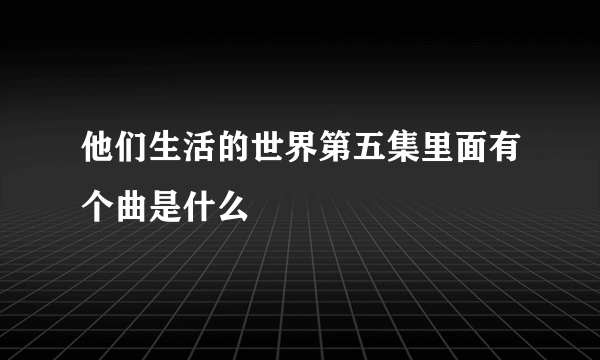 他们生活的世界第五集里面有个曲是什么